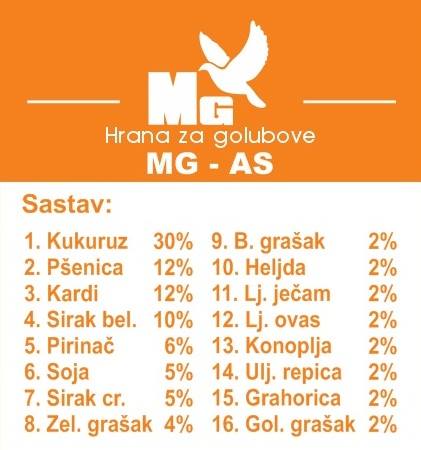 MG

Hrana za golubove

MG - AS

Sastav:

1. Kukuruz 30%
2. Pšenica 12%
3. Kardi 12%
4. Sirak bel. 10%
5. Pirinač 6%
6. Soja 5%
7. Sirak cr. 5%
8. Zel. grašak 4%

9. B. grašak 2%
10. Heljda 2%
11. Lj. ječam 2%
12. Lj. ovas 2%
13. Konoplja 2%
14. Ulj. repica 2%
15. Grahorica 2%
16. Gol. grašak 2%